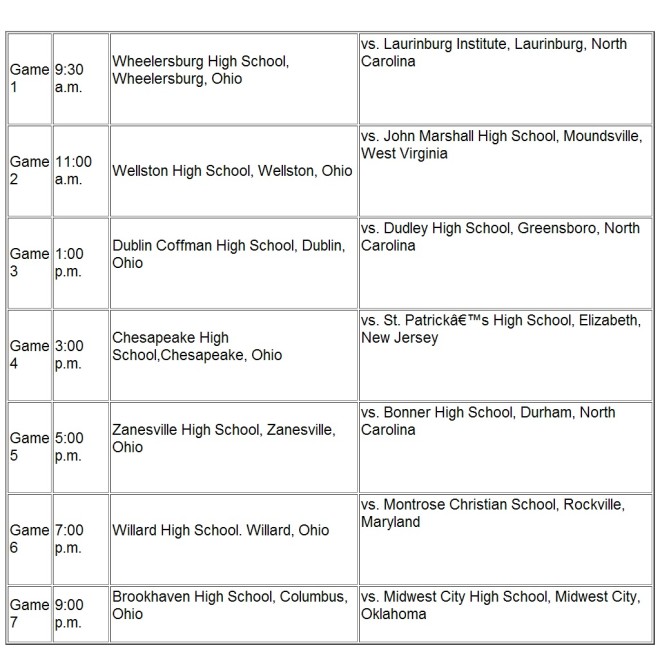 | | | | |
|---|---|---|---|
| Game 1 | 9:30 a.m. | Wheelersburg High School, Wheelersburg, Ohio | vs. Laurinburg Institute, Laurinburg, North Carolina |
| Game 2 | 11:00 a.m. | Wellston High School, Wellston, Ohio | vs. John Marshall High School, Moundsville, West Virginia |
| Game 3 | 1:00 p.m. | Dublin Coffman High School, Dublin, Ohio | vs. Dudley High School, Greensboro, North Carolina |
| Game 4 | 3:00 p.m. | Chesapeake High School,Chesapeake, Ohio | vs. St. Patrickâ€™s High School, Elizabeth, New Jersey |
| Game 5 | 5:00 p.m. | Zanesville High School, Zanesville, Ohio | vs. Bonner High School, Durham, North Carolina |
| Game 6 | 7:00 p.m. | Willard High School. Willard, Ohio | vs. Montrose Christian School, Rockville, Maryland |
| Game 7 | 9:00 p.m. | Brookhaven High School, Columbus, Ohio | vs. Midwest City High School, Midwest City, Oklahoma |